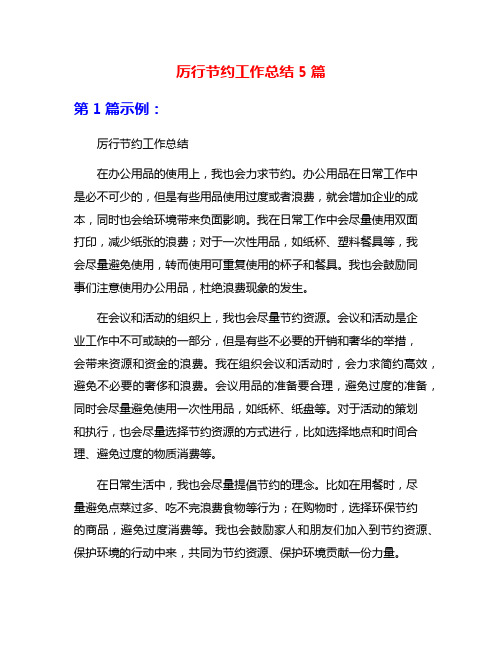 厉行节约工作总结 5 篇

第 1 篇示例：

厉行节约工作总结

在办公用品的使用上，我也会力求节约。办公用品在日常工作中是必不可少的，但是有些用品使用过度或者浪费，就会增加企业的成本，同时也会给环境带来负面影响。我在日常工作中会尽量使用双面打印，减少纸张的浪费；对于一次性用品，如纸杯、塑料餐具等，我会尽量避免使用，转而使用可重复使用的杯子和餐具。我也会鼓励同事们注意使用办公用品，杜绝浪费现象的发生。

在会议和活动的组织上，我也会尽量节约资源。会议和活动是企业工作中不可或缺的一部分，但是有些不必要的开销和奢华的举措，会带来资源和资金的浪费。我在组织会议和活动时，会力求简约高效，避免不必要的奢侈和浪费。会议用品的准备要合理，避免过度的准备，同时会尽量避免使用一次性用品，如纸杯、纸盘等。对于活动的策划和执行，也会尽量选择节约资源的方式进行，比如选择地点和时间合理、避免过度的物质消费等。

在日常生活中，我也会尽量提倡节约的理念。比如在用餐时，尽量避免点菜过多、吃不完浪费食物等行为；在购物时，选择环保节约的商品，避免过度消费等。我也会鼓励家人和朋友们加入到节约资源、保护环境的行动中来，共同为节约资源、保护环境贡献一份力量。